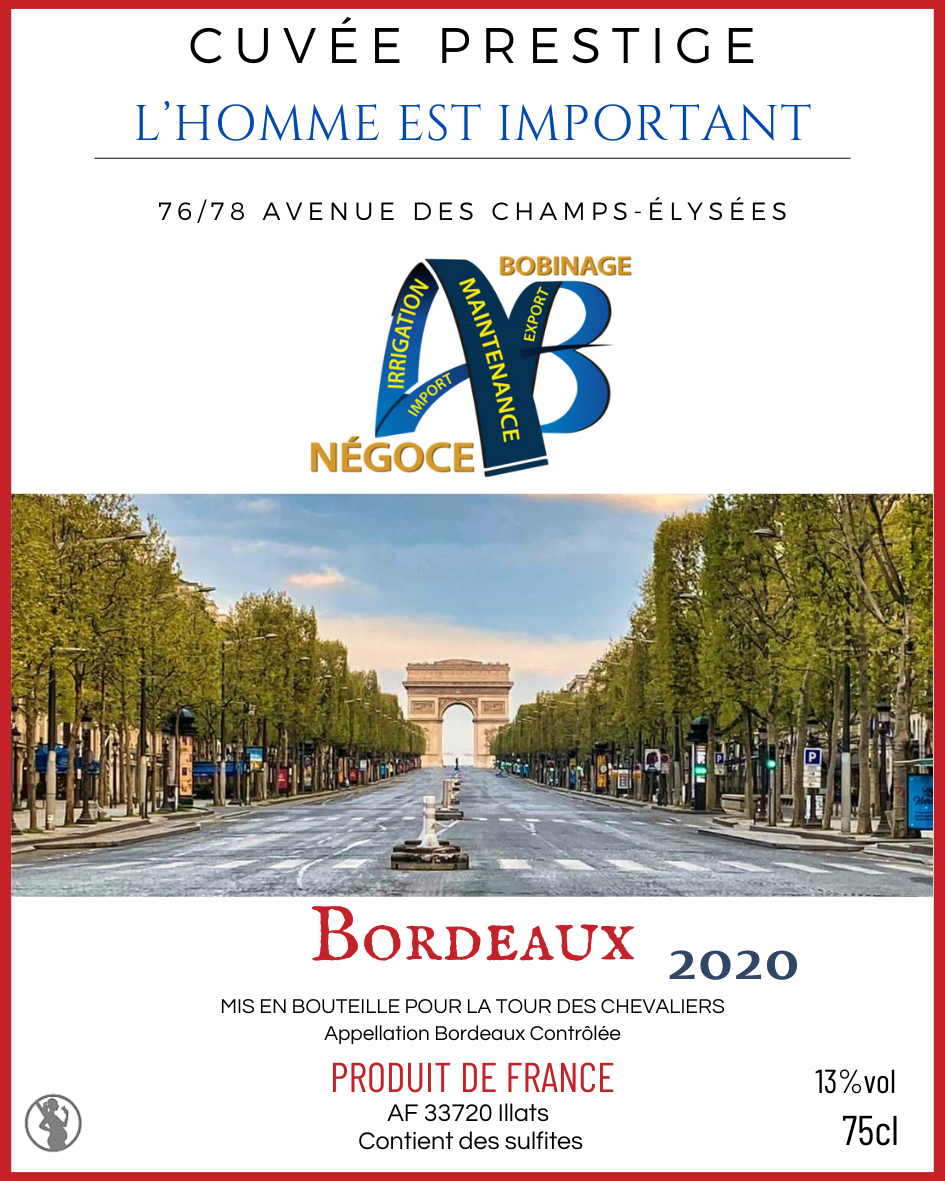 CUVÉE PRESTIGE

L'HOMME EST IMPORTANT

76/78 AVENUE DES CHAMPS-ÉLYSÉES

BOBINAGE
IRRIGATION
MAINTENANCE
EXPORT
IMPORT
NÉGOCE

BORDEAUX 2020

MIS EN BOUTEILLE POUR LA TOUR DES CHEVALIERS
Appellation Bordeaux Contrôlée

PRODUIT DE FRANCE
AF 33720 Illats
Contient des sulfites

13%vol
75cl